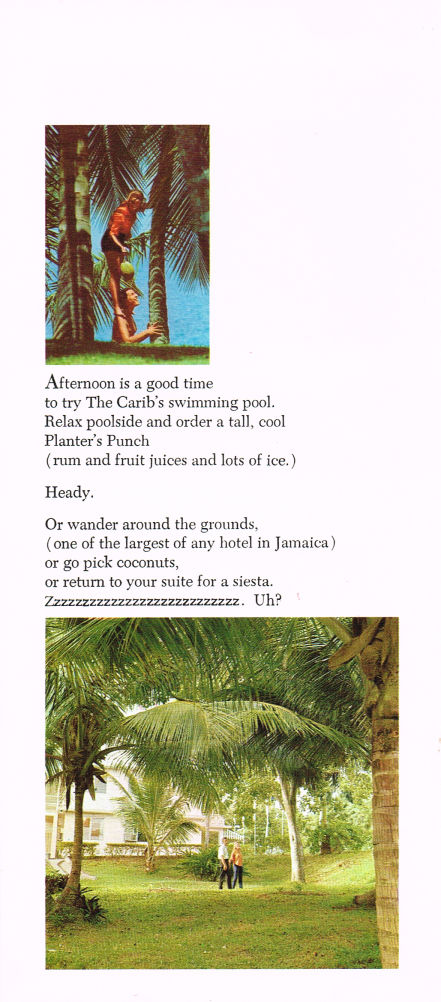 Afternoon is a good time
to try The Carib's swimming pool.
Relax poolside and order a tall, cool
Planter's Punch
(rum and fruit juices and lots of ice.)

Heady.

Or wander around the grounds,
(one of the largest of any hotel in Jamaica)
or go pick coconuts,
or return to your suite for a siesta.
Zzzzzzzzzzzzzzzzzzzzzzzzzz. Uh?